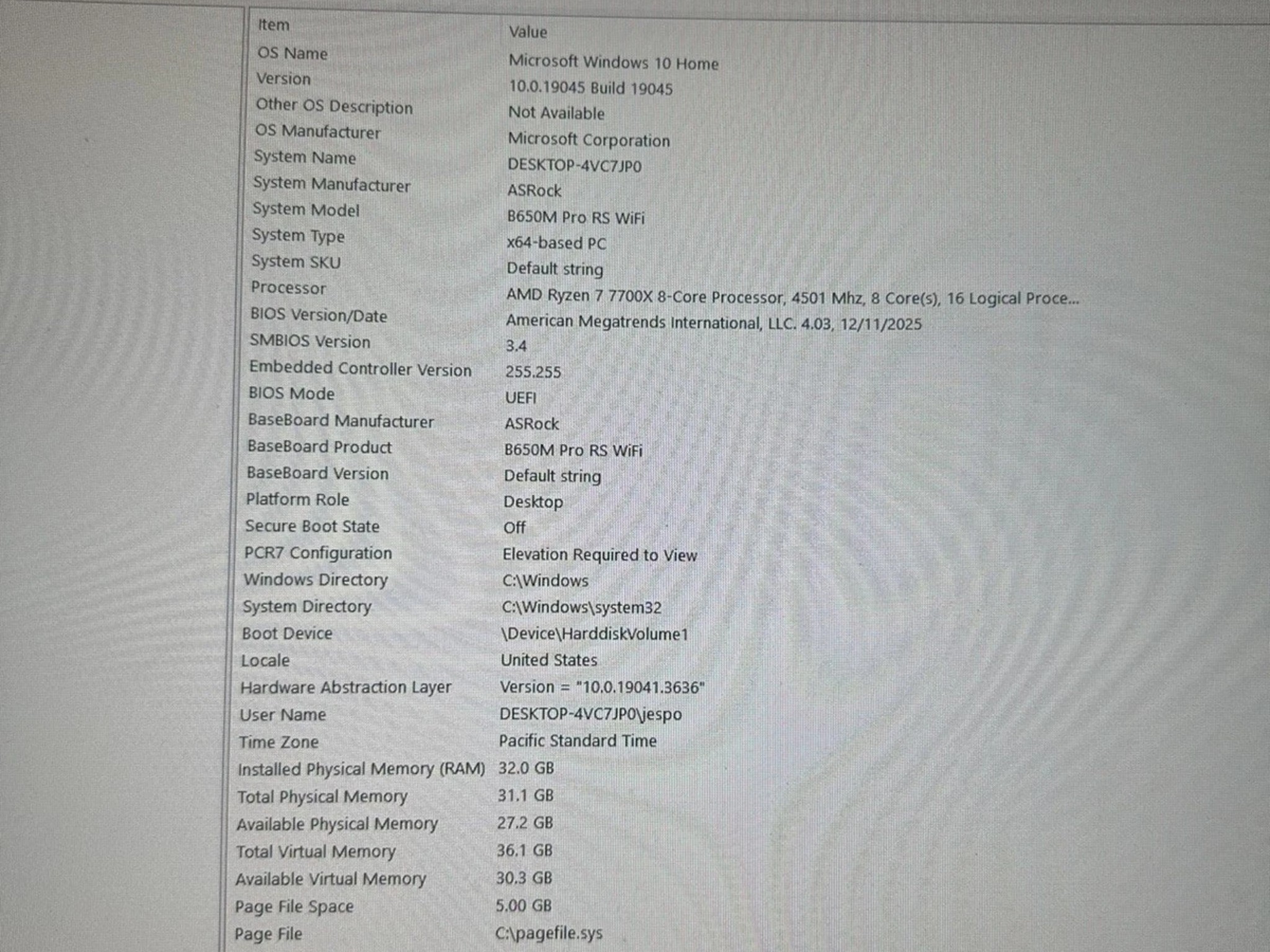 | Item | Value |
|---|---|
| OS Name | Microsoft Windows 10 Home |
| Version | 10.0.19045 Build 19045 |
| Other OS Description | Not Available |
| OS Manufacturer | Microsoft Corporation |
| System Name | DESKTOP-4VC7JP0 |
| System Manufacturer | ASRock |
| System Model | B650M Pro RS WiFi |
| System Type | x64-based PC |
| System SKU | Default string |
| Processor | AMD Ryzen 7 7700X 8-Core Processor, 4501 Mhz, 8 Core(s), 16 Logical Proce... |
| BIOS Version/Date | American Megatrends International, LLC. 4.03, 12/11/2025 |
| SMBIOS Version | 3.4 |
| Embedded Controller Version | 255.255 |
| BIOS Mode | UEFI |
| BaseBoard Manufacturer | ASRock |
| BaseBoard Product | B650M Pro RS WiFi |
| BaseBoard Version | Default string |
| Platform Role | Desktop |
| Secure Boot State | Off |
| PCR7 Configuration | Elevation Required to View |
| Windows Directory | C:\Windows |
| System Directory | C:\Windows\system32 |
| Boot Device | \Device\HarddiskVolume1 |
| Locale | United States |
| Hardware Abstraction Layer | Version = "10.0.19041.3636" |
| User Name | DESKTOP-4VC7JP0\jespo |
| Time Zone | Pacific Standard Time |
| Installed Physical Memory (RAM) | 32.0 GB |
| Total Physical Memory | 31.1 GB |
| Available Physical Memory | 27.2 GB |
| Total Virtual Memory | 36.1 GB |
| Available Virtual Memory | 30.3 GB |
| Page File Space | 5.00 GB |
| Page File | C:\pagefile.sys |